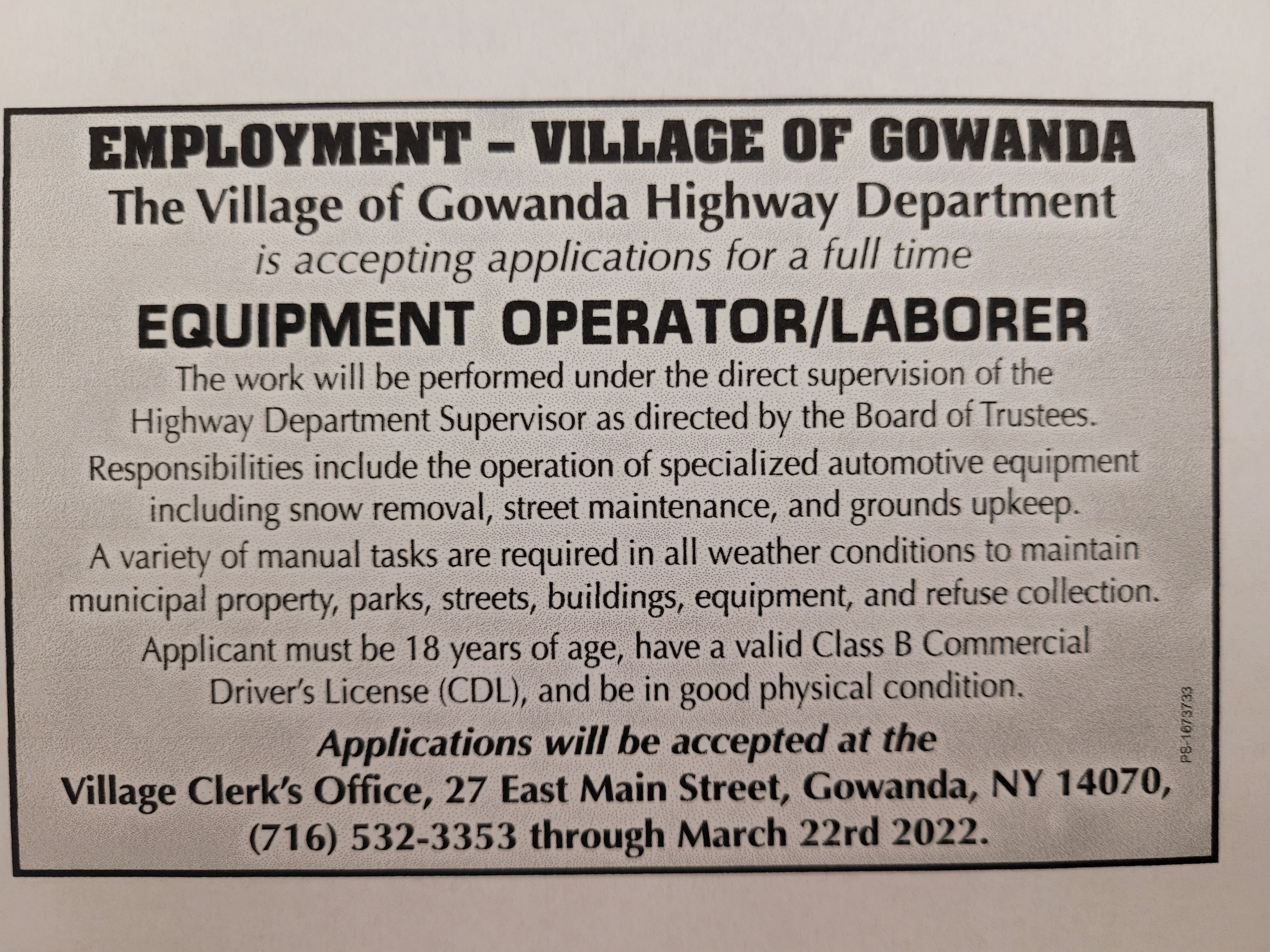 EMPLOYMENT – VILLAGE OF GOWANDA

The Village of Gowanda Highway Department

is accepting applications for a full time

EQUIPMENT OPERATOR/LABORER

The work will be performed under the direct supervision of the Highway Department Supervisor as directed by the Board of Trustees.

Responsibilities include the operation of specialized automotive equipment including snow removal, street maintenance, and grounds upkeep.

A variety of manual tasks are required in all weather conditions to maintain municipal property, parks, streets, buildings, equipment, and refuse collection.

Applicant must be 18 years of age, have a valid Class B Commercial Driver's License (CDL), and be in good physical condition.

Applications will be accepted at the Village Clerk's Office, 27 East Main Street, Gowanda, NY 14070, (716) 532-3353 through March 22rd 2022.

PS-1673733